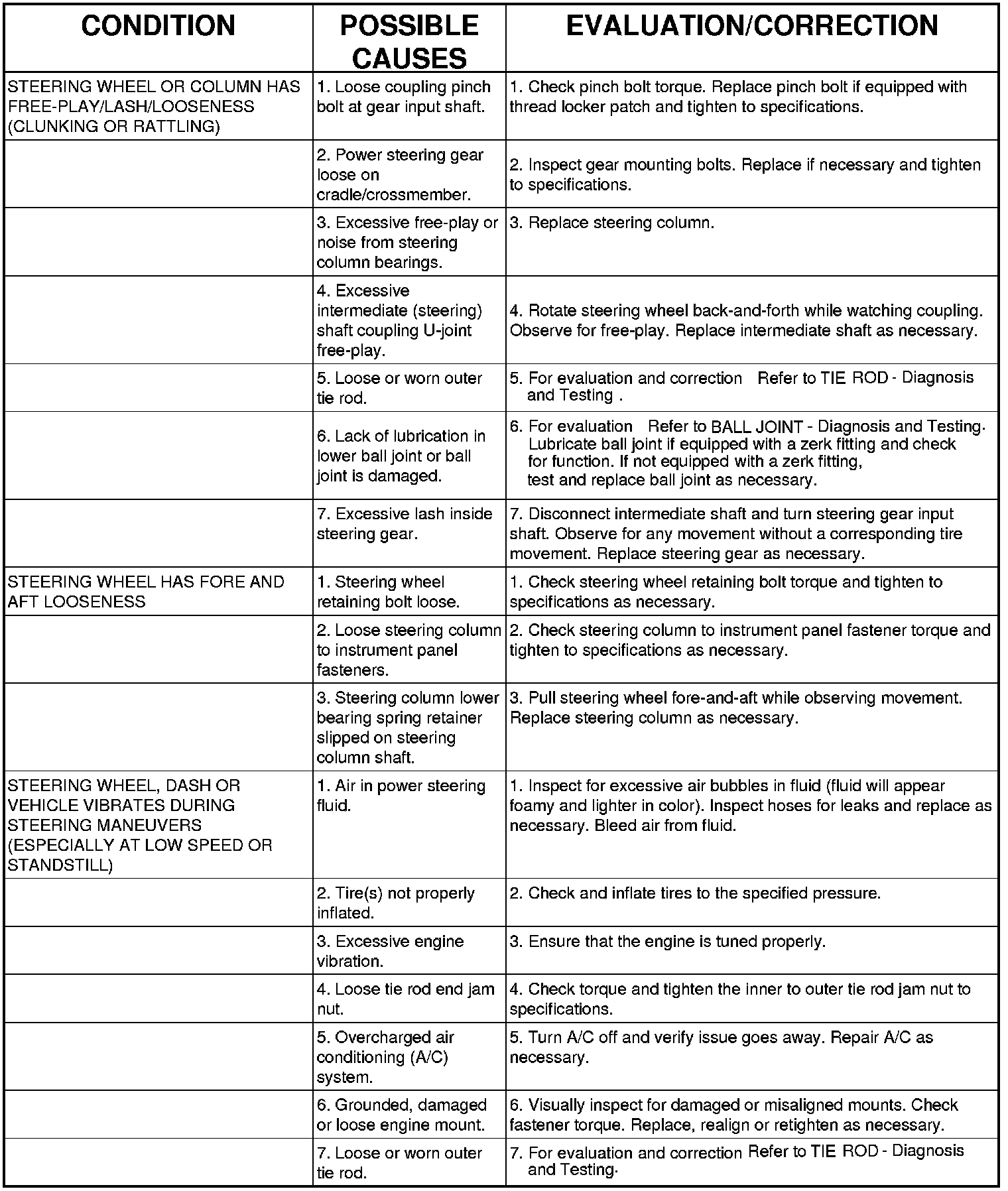 | CONDITION | POSSIBLE CAUSES | EVALUATION/CORRECTION |
|---|---|---|
| STEERING WHEEL OR COLUMN HAS FREE-PLAY/LASH/LOOSENESS (CLUNKING OR RATTLING) | 1. Loose coupling pinch bolt at gear input shaft. | 1. Check pinch bolt torque. Replace pinch bolt if equipped with thread locker patch and tighten to specifications. |
| | 2. Power steering gear loose on cradle/crossmember. | 2. Inspect gear mounting bolts. Replace if necessary and tighten to specifications. |
| | 3. Excessive free-play or noise from steering column bearings. | 3. Replace steering column. |
| | 4. Excessive intermediate (steering) shaft coupling U-joint free-play. | 4. Rotate steering wheel back-and-forth while watching coupling. Observe for free-play. Replace intermediate shaft as necessary. |
| | 5. Loose or worn outer tie rod. | 5. For evaluation and correction Refer to TIE ROD - Diagnosis and Testing . |
| | 6. Lack of lubrication in lower ball joint or ball joint is damaged. | 6. For evaluation Refer to BALL JOINT - Diagnosis and Testing. Lubricate ball joint if equipped with a zerk fitting and check for function. If not equipped with a zerk fitting, test and replace ball joint as necessary. |
| | 7. Excessive lash inside steering gear. | 7. Disconnect intermediate shaft and turn steering gear input shaft. Observe for any movement without a corresponding tire movement. Replace steering gear as necessary. |
| STEERING WHEEL HAS FORE AND AFT LOOSENESS | 1. Steering wheel retaining bolt loose. | 1. Check steering wheel retaining bolt torque and tighten to specifications as necessary. |
| | 2. Loose steering column to instrument panel fasteners. | 2. Check steering column to instrument panel fastener torque and tighten to specifications as necessary. |
| | 3. Steering column lower bearing spring retainer slipped on steering column shaft. | 3. Pull steering wheel fore-and-aft while observing movement. Replace steering column as necessary. |
| STEERING WHEEL, DASH OR VEHICLE VIBRATES DURING STEERING MANEUVERS (ESPECIALLY AT LOW SPEED OR STANDSTILL) | 1. Air in power steering fluid. | 1. Inspect for excessive air bubbles in fluid (fluid will appear foamy and lighter in color). Inspect hoses for leaks and replace as necessary. Bleed air from fluid. |
| | 2. Tire(s) not properly inflated. | 2. Check and inflate tires to the specified pressure. |
| | 3. Excessive engine vibration. | 3. Ensure that the engine is tuned properly. |
| | 4. Loose tie rod end jam nut. | 4. Check torque and tighten the inner to outer tie rod jam nut to specifications. |
| | 5. Overcharged air conditioning (A/C) system. | 5. Turn A/C off and verify issue goes away. Repair A/C as necessary. |
| | 6. Grounded, damaged or loose engine mount. | 6. Visually inspect for damaged or misaligned mounts. Check fastener torque. Replace, realign or retighten as necessary. |
| | 7. Loose or worn outer tie rod. | 7. For evaluation and correction Refer to TIE ROD - Diagnosis and Testing. |